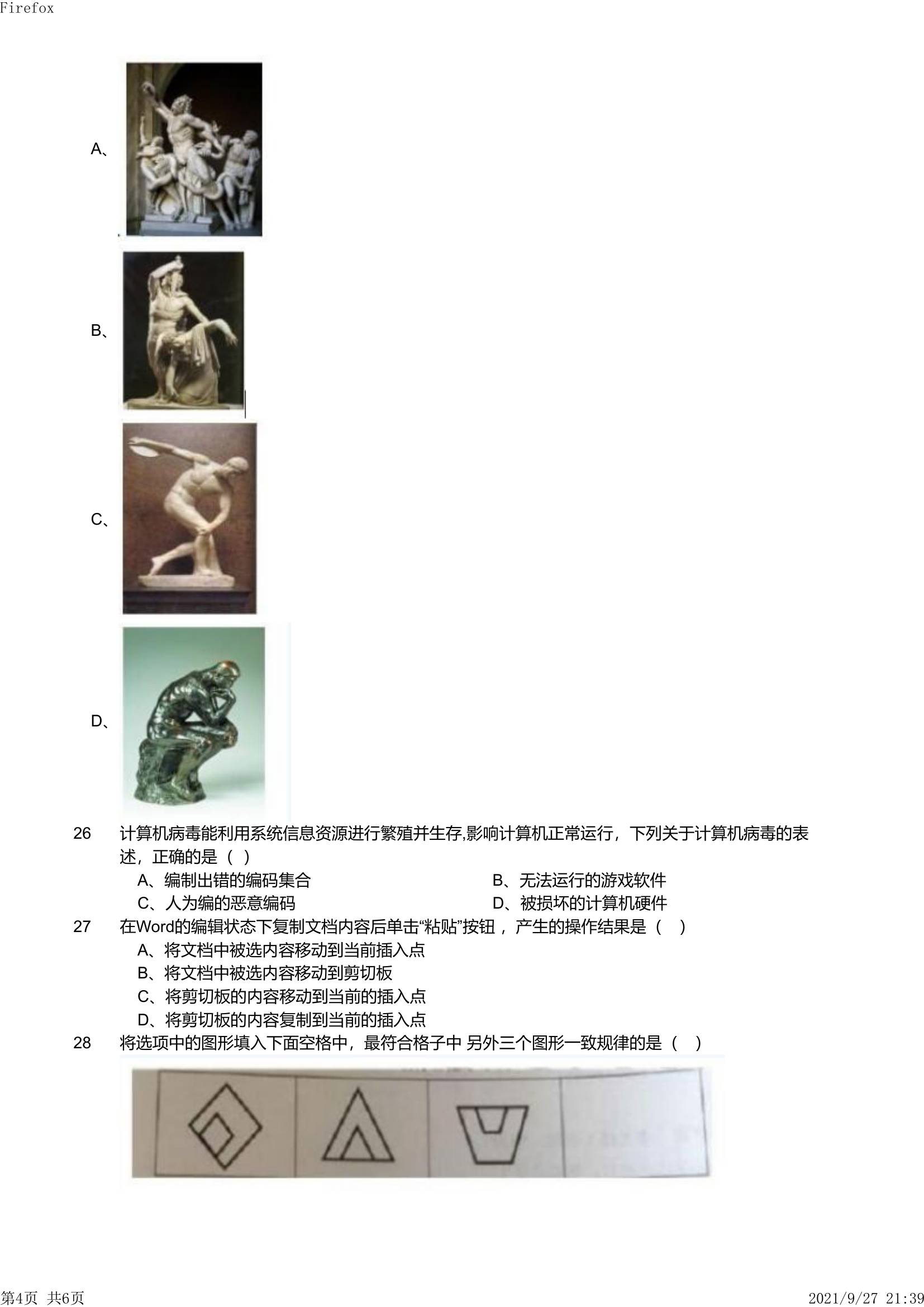 Firefox

A、

B、

C、

D、

26 计算机病毒能利用系统信息资源进行繁殖并生存,影响计算机正常运行，下列关于计算机病毒的表述，正确的是（ ）

A、编制出错的编码集合
B、无法运行的游戏软件
C、人为编的恶意编码
D、被损坏的计算机硬件

27 在Word的编辑状态下复制文档内容后单击“粘贴”按钮，产生的操作结果是（ ）

A、将文档中被选内容移动到当前插入点
B、将文档中被选内容移动到剪切板
C、将剪切板的内容移动到当前的插入点
D、将剪切板的内容复制到当前的插入点

28 将选项中的图形填入下面空格中，最符合格子中 另外三个图形一致规律的是（ ）

第4页 共6页 2021/9/27 21:39